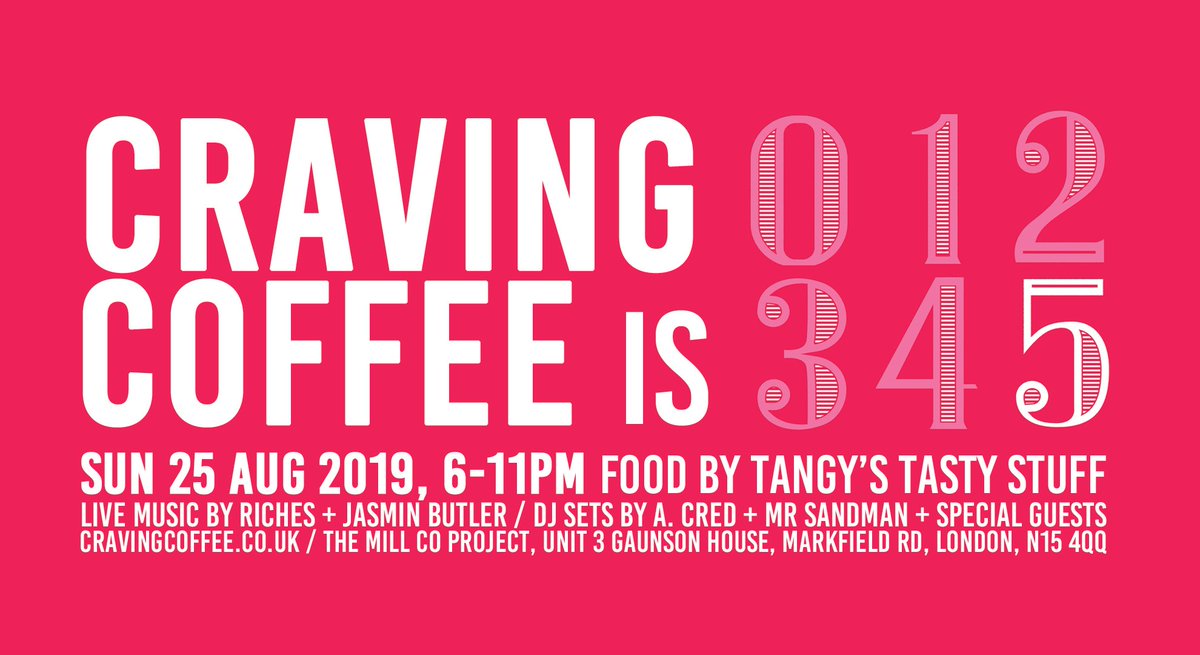 CRAVING COFFEE IS 0 1 2 3 4 5

SUN 25 AUG 2019, 6-11PM FOOD BY TANGY'S TASTY STUFF

LIVE MUSIC BY RICHES + JASMIN BUTLER / DJ SETS BY A. CRED + MR SANDMAN + SPECIAL GUESTS

CRAVINGCOFFEE.CO.UK / THE MILL CO PROJECT, UNIT 3 GAUNSON HOUSE, MARKFIELD RD, LONDON, N15 4QQ